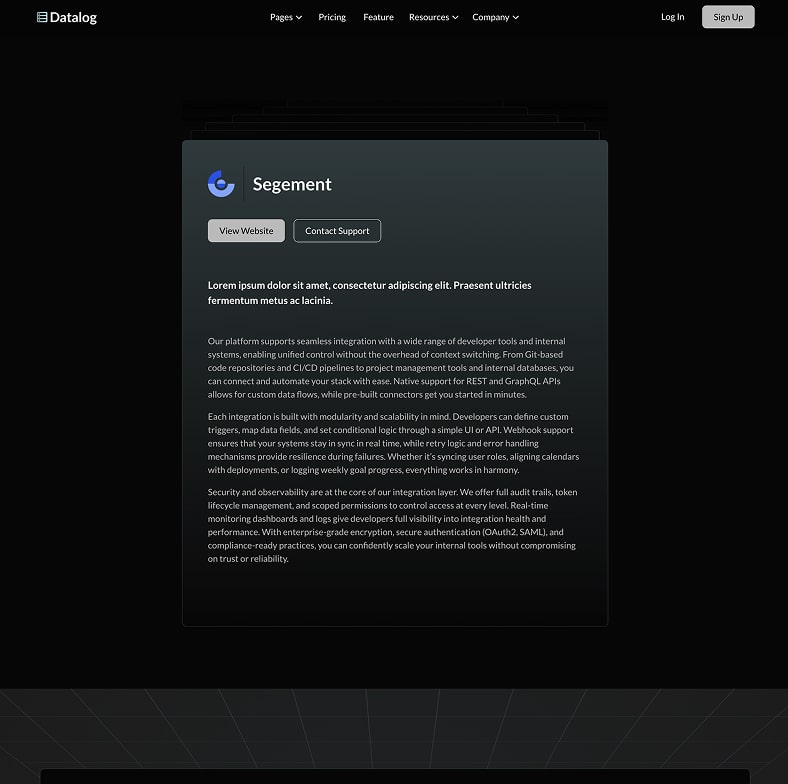 Datalog

Pages Pricing Feature Resources Company

Log In Sign Up

Segement

View Website Contact Support

Lorem ipsum dolor sit amet, consectetur adipiscing elit. Praesent ultricies fermentum metus ac lacinia.

Our platform supports seamless integration with a wide range of developer tools and internal systems, enabling unified control without the overhead of context switching. From Git-based code repositories and CI/CD pipelines to project management tools and internal databases, you can connect and automate your stack with ease. Native support for REST and GraphQL APIs allows for custom data flows, while pre-built connectors get you started in minutes.

Each integration is built with modularity and scalability in mind. Developers can define custom triggers, map data fields, and set conditional logic through a simple UI or API. Webhook support ensures that your systems stay in sync in real time, while retry logic and error handling mechanisms provide resilience during failures. Whether it's syncing user roles, aligning calendars with deployments, or logging weekly goal progress, everything works in harmony.

Security and observability are at the core of our integration layer. We offer full audit trails, token lifecycle management, and scoped permissions to control access at every level. Real-time monitoring dashboards and logs give developers full visibility into integration health and performance. With enterprise-grade encryption, secure authentication (OAuth2, SAML), and compliance-ready practices, you can confidently scale your internal tools without compromising on trust or reliability.